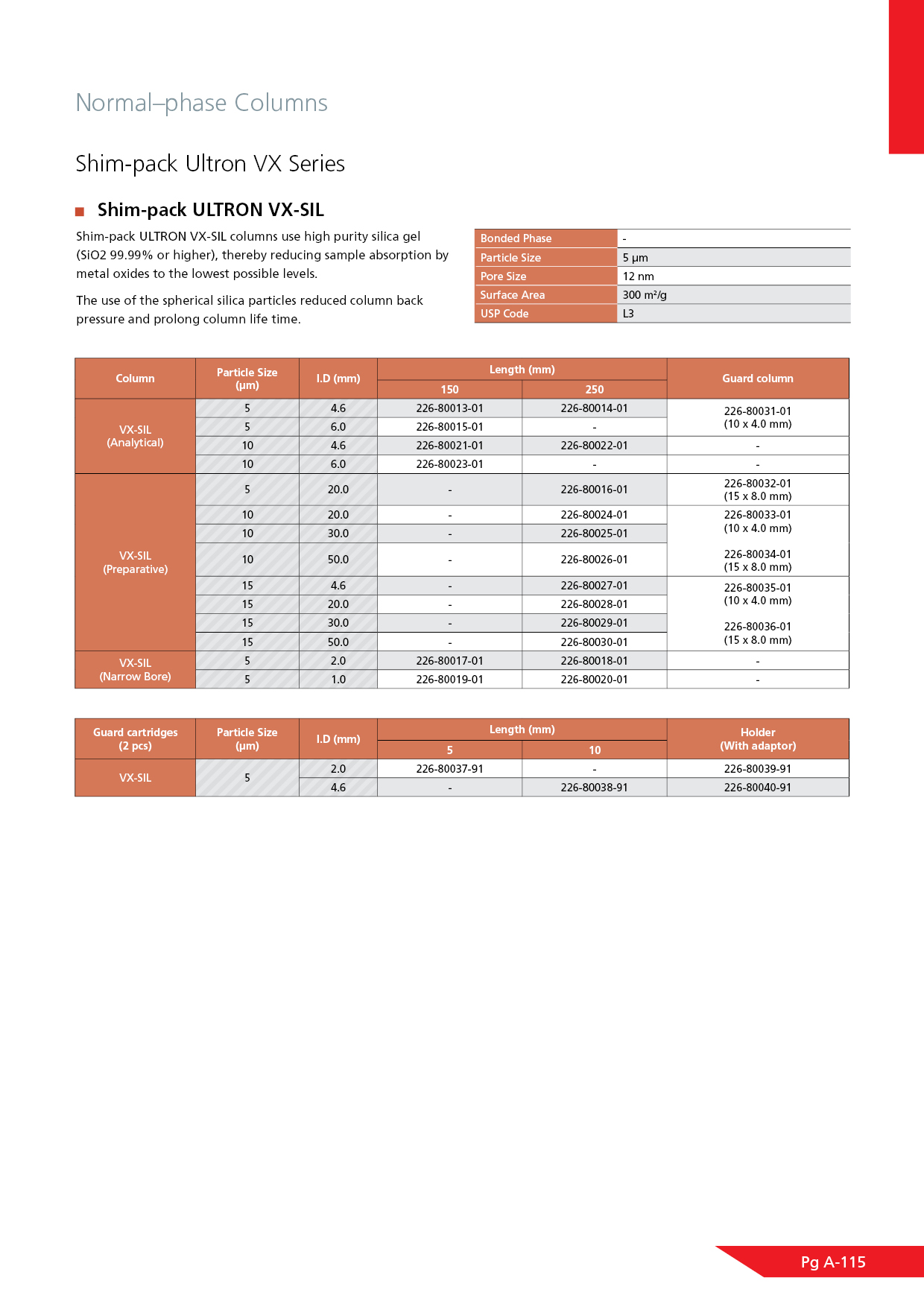 Normal–phase Columns

Shim-pack Ultron VX Series

Shim-pack ULTRON VX-SIL

Shim-pack ULTRON VX-SIL columns use high purity silica gel (SiO2 99.99% or higher), thereby reducing sample absorption by metal oxides to the lowest possible levels.

The use of the spherical silica particles reduced column back pressure and prolong column life time.

| Bonded Phase | - |
|---|---|
| Particle Size | 5 µm |
| Pore Size | 12 nm |
| Surface Area | 300 m²/g |
| USP Code | L3 |

| Column | Particle Size (µm) | I.D (mm) | Length (mm) 150 | Length (mm) 250 | Guard column |
|---|---|---|---|---|---|
| VX-SIL (Analytical) | 5 | 4.6 | 226-80013-01 | 226-80014-01 | 226-80031-01 (10 x 4.0 mm) |
| | 5 | 6.0 | 226-80015-01 | - | |
| | 10 | 4.6 | 226-80021-01 | 226-80022-01 | - |
| | 10 | 6.0 | 226-80023-01 | - | - |
| VX-SIL (Preparative) | 5 | 20.0 | - | 226-80016-01 | 226-80032-01 (15 x 8.0 mm) |
| | 10 | 20.0 | - | 226-80024-01 | 226-80033-01 (10 x 4.0 mm) 226-80034-01 (15 x 8.0 mm) |
| | 10 | 30.0 | - | 226-80025-01 | |
| | 10 | 50.0 | - | 226-80026-01 | |
| | 15 | 4.6 | - | 226-80027-01 | 226-80035-01 (10 x 4.0 mm) 226-80036-01 (15 x 8.0 mm) |
| | 15 | 20.0 | - | 226-80028-01 | |
| | 15 | 30.0 | - | 226-80029-01 | |
| | 15 | 50.0 | - | 226-80030-01 | |
| VX-SIL (Narrow Bore) | 5 | 2.0 | 226-80017-01 | 226-80018-01 | - |
| | 5 | 1.0 | 226-80019-01 | 226-80020-01 | - |

| Guard cartridges (2 pcs) | Particle Size (µm) | I.D (mm) | Length (mm) 5 | Length (mm) 10 | Holder (With adaptor) |
|---|---|---|---|---|---|
| VX-SIL | 5 | 2.0 | 226-80037-91 | - | 226-80039-91 |
| | | 4.6 | - | 226-80038-91 | 226-80040-91 |

Pg A-115